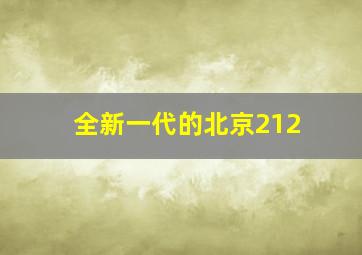 全新一代的北京212